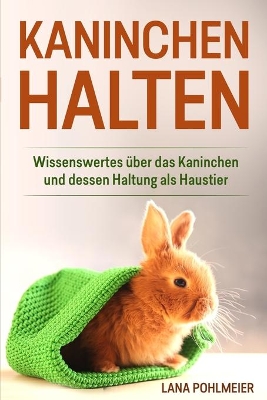 KANINCHEN HALTEN

Wissenswertes über das Kaninchen und dessen Haltung als Haustier

LANA POHLMEIER